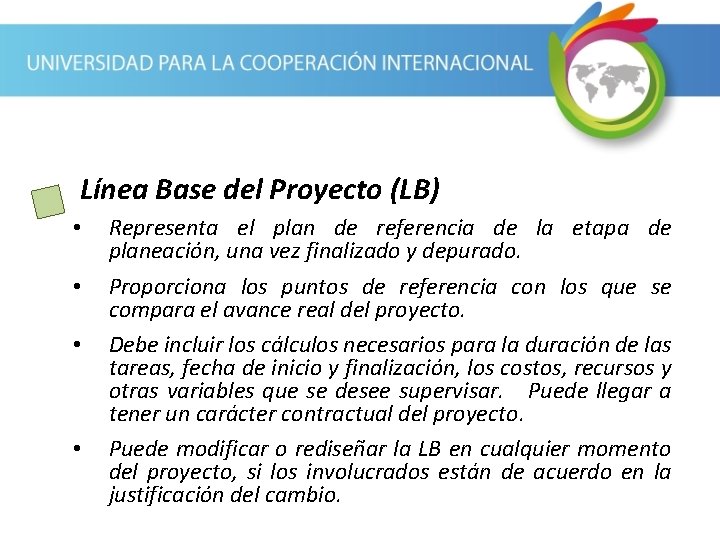 UNIVERSIDAD PARA LA COOPERACIÓN INTERNACIONAL

Línea Base del Proyecto (LB)

• Representa el plan de referencia de la etapa de planeación, una vez finalizado y depurado.

• Proporciona los puntos de referencia con los que se compara el avance real del proyecto.

• Debe incluir los cálculos necesarios para la duración de las tareas, fecha de inicio y finalización, los costos, recursos y otras variables que se desee supervisar. Puede llegar a tener un carácter contractual del proyecto.

• Puede modificar o rediseñar la LB en cualquier momento del proyecto, si los involucrados están de acuerdo en la justificación del cambio.